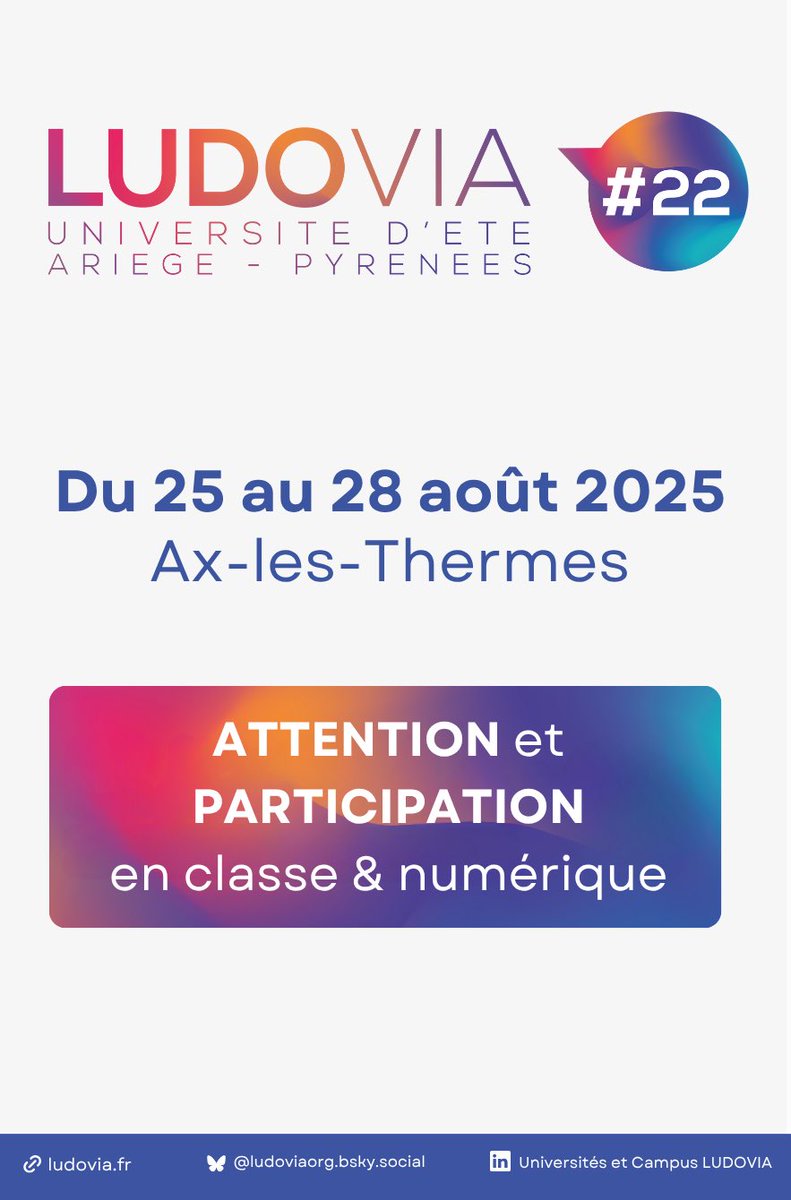 LUDOVIA
UNIVERSITE D'ETE
ARIEGE - PYRENEES

#22

Du 25 au 28 août 2025
Ax-les-Thermes

ATTENTION et PARTICIPATION en classe & numérique

ludovia.fr
@ludoviaorg.bsky.social
in Universités et Campus LUDOVIA